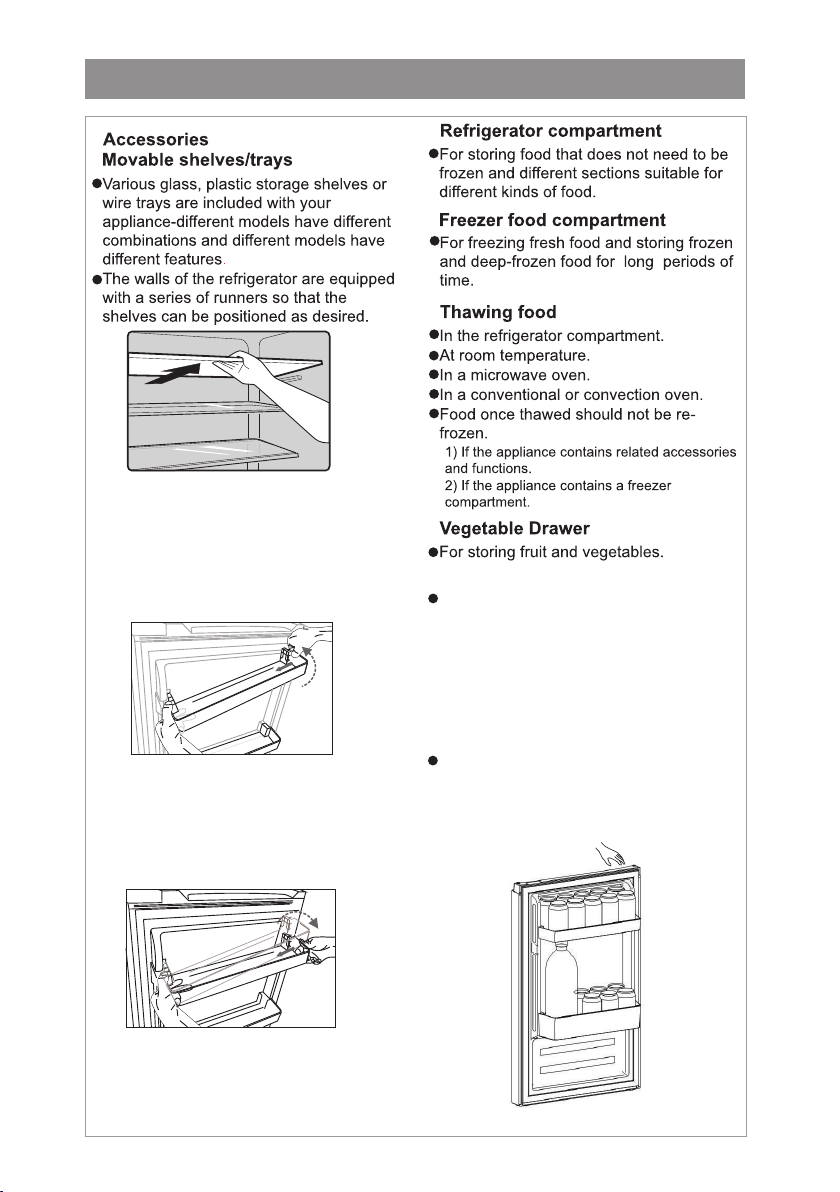 Accessories
Movable shelves/trays

●Various glass, plastic storage shelves or wire trays are included with your appliance-different models have different combinations and different models have different features.

●The walls of the refrigerator are equipped with a series of runners so that the shelves can be positioned as desired.

Refrigerator compartment

●For storing food that does not need to be frozen and different sections suitable for different kinds of food.

Freezer food compartment

●For freezing fresh food and storing frozen and deep-frozen food for long periods of time.

Thawing food

●In the refrigerator compartment.
●At room temperature.
●In a microwave oven.
●In a conventional or convection oven.
●Food once thawed should not be re-frozen.

1) If the appliance contains related accessories and functions.
2) If the appliance contains a freezer compartment.

Vegetable Drawer

●For storing fruit and vegetables.

●

●